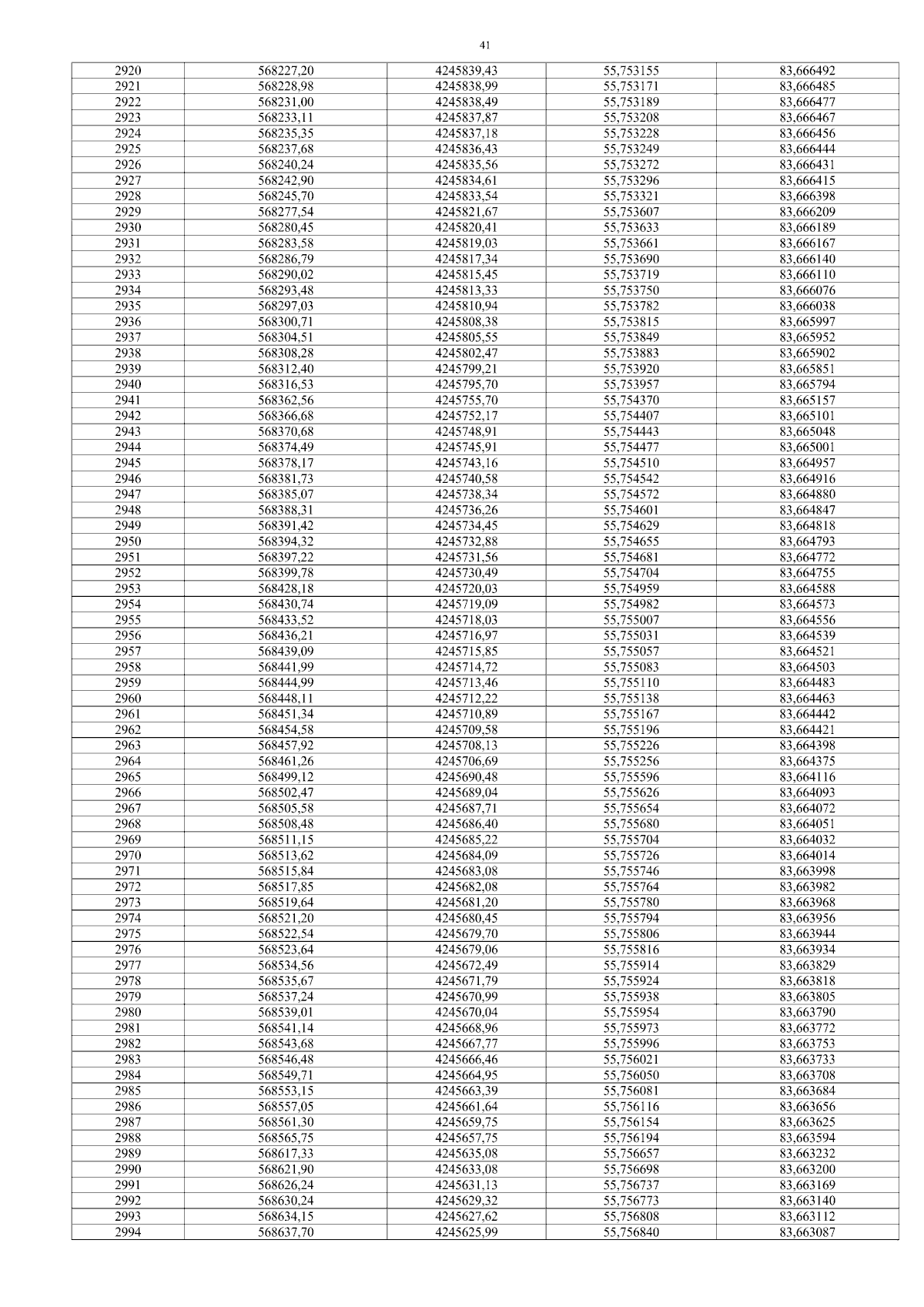 41

| 2920 | 568227,20 | 4245839,43 | 55,753155 | 83,666492 |
|---|---|---|---|---|
| 2921 | 568228,98 | 4245838,99 | 55,753171 | 83,666485 |
| 2922 | 568231,00 | 4245838,49 | 55,753189 | 83,666477 |
| 2923 | 568233,11 | 4245837,87 | 55,753208 | 83,666467 |
| 2924 | 568235,35 | 4245837,18 | 55,753228 | 83,666456 |
| 2925 | 568237,68 | 4245836,43 | 55,753249 | 83,666444 |
| 2926 | 568240,24 | 4245835,56 | 55,753272 | 83,666431 |
| 2927 | 568242,90 | 4245834,61 | 55,753296 | 83,666415 |
| 2928 | 568245,70 | 4245833,54 | 55,753321 | 83,666398 |
| 2929 | 568277,54 | 4245821,67 | 55,753607 | 83,666209 |
| 2930 | 568280,45 | 4245820,41 | 55,753633 | 83,666189 |
| 2931 | 568283,58 | 4245819,03 | 55,753661 | 83,666167 |
| 2932 | 568286,79 | 4245817,34 | 55,753690 | 83,666140 |
| 2933 | 568290,02 | 4245815,45 | 55,753719 | 83,666110 |
| 2934 | 568293,48 | 4245813,33 | 55,753750 | 83,666076 |
| 2935 | 568297,03 | 4245810,94 | 55,753782 | 83,666038 |
| 2936 | 568300,71 | 4245808,38 | 55,753815 | 83,665997 |
| 2937 | 568304,51 | 4245805,55 | 55,753849 | 83,665952 |
| 2938 | 568308,28 | 4245802,47 | 55,753883 | 83,665902 |
| 2939 | 568312,40 | 4245799,21 | 55,753920 | 83,665851 |
| 2940 | 568316,53 | 4245795,70 | 55,753957 | 83,665794 |
| 2941 | 568362,56 | 4245755,70 | 55,754370 | 83,665157 |
| 2942 | 568366,68 | 4245752,17 | 55,754407 | 83,665101 |
| 2943 | 568370,68 | 4245748,91 | 55,754443 | 83,665048 |
| 2944 | 568374,49 | 4245745,91 | 55,754477 | 83,665001 |
| 2945 | 568378,17 | 4245743,16 | 55,754510 | 83,664957 |
| 2946 | 568381,73 | 4245740,58 | 55,754542 | 83,664916 |
| 2947 | 568385,07 | 4245738,34 | 55,754572 | 83,664880 |
| 2948 | 568388,31 | 4245736,26 | 55,754601 | 83,664847 |
| 2949 | 568391,42 | 4245734,45 | 55,754629 | 83,664818 |
| 2950 | 568394,32 | 4245732,88 | 55,754655 | 83,664793 |
| 2951 | 568397,22 | 4245731,56 | 55,754681 | 83,664772 |
| 2952 | 568399,78 | 4245730,49 | 55,754704 | 83,664755 |
| 2953 | 568428,18 | 4245720,03 | 55,754959 | 83,664588 |
| 2954 | 568430,74 | 4245719,09 | 55,754982 | 83,664573 |
| 2955 | 568433,52 | 4245718,03 | 55,755007 | 83,664556 |
| 2956 | 568436,21 | 4245716,97 | 55,755031 | 83,664539 |
| 2957 | 568439,09 | 4245715,85 | 55,755057 | 83,664521 |
| 2958 | 568441,99 | 4245714,72 | 55,755083 | 83,664503 |
| 2959 | 568444,99 | 4245713,46 | 55,755110 | 83,664483 |
| 2960 | 568448,11 | 4245712,22 | 55,755138 | 83,664463 |
| 2961 | 568451,34 | 4245710,89 | 55,755167 | 83,664442 |
| 2962 | 568454,58 | 4245709,58 | 55,755196 | 83,664421 |
| 2963 | 568457,92 | 4245708,13 | 55,755226 | 83,664398 |
| 2964 | 568461,26 | 4245706,69 | 55,755256 | 83,664375 |
| 2965 | 568499,12 | 4245690,48 | 55,755596 | 83,664116 |
| 2966 | 568502,47 | 4245689,04 | 55,755626 | 83,664093 |
| 2967 | 568505,58 | 4245687,71 | 55,755654 | 83,664072 |
| 2968 | 568508,48 | 4245686,40 | 55,755680 | 83,664051 |
| 2969 | 568511,15 | 4245685,22 | 55,755704 | 83,664032 |
| 2970 | 568513,62 | 4245684,09 | 55,755726 | 83,664014 |
| 2971 | 568515,84 | 4245683,08 | 55,755746 | 83,663998 |
| 2972 | 568517,85 | 4245682,08 | 55,755764 | 83,663982 |
| 2973 | 568519,64 | 4245681,20 | 55,755780 | 83,663968 |
| 2974 | 568521,20 | 4245680,45 | 55,755794 | 83,663956 |
| 2975 | 568522,54 | 4245679,70 | 55,755806 | 83,663944 |
| 2976 | 568523,64 | 4245679,06 | 55,755816 | 83,663934 |
| 2977 | 568534,56 | 4245672,49 | 55,755914 | 83,663829 |
| 2978 | 568535,67 | 4245671,79 | 55,755924 | 83,663818 |
| 2979 | 568537,24 | 4245670,99 | 55,755938 | 83,663805 |
| 2980 | 568539,01 | 4245670,04 | 55,755954 | 83,663790 |
| 2981 | 568541,14 | 4245668,96 | 55,755973 | 83,663772 |
| 2982 | 568543,68 | 4245667,77 | 55,755996 | 83,663753 |
| 2983 | 568546,48 | 4245666,46 | 55,756021 | 83,663733 |
| 2984 | 568549,71 | 4245664,95 | 55,756050 | 83,663708 |
| 2985 | 568553,15 | 4245663,39 | 55,756081 | 83,663684 |
| 2986 | 568557,05 | 4245661,64 | 55,756116 | 83,663656 |
| 2987 | 568561,30 | 4245659,75 | 55,756154 | 83,663625 |
| 2988 | 568565,75 | 4245657,75 | 55,756194 | 83,663594 |
| 2989 | 568617,33 | 4245635,08 | 55,756657 | 83,663232 |
| 2990 | 568621,90 | 4245633,08 | 55,756698 | 83,663200 |
| 2991 | 568626,24 | 4245631,13 | 55,756737 | 83,663169 |
| 2992 | 568630,24 | 4245629,32 | 55,756773 | 83,663140 |
| 2993 | 568634,15 | 4245627,62 | 55,756808 | 83,663112 |
| 2994 | 568637,70 | 4245625,99 | 55,756840 | 83,663087 |